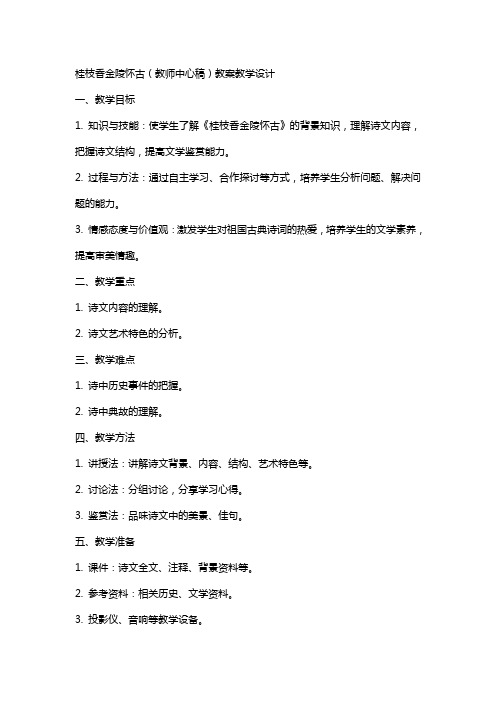 桂枝香金陵怀古（教师中心稿）教案教学设计

一、教学目标

1. 知识与技能：使学生了解《桂枝香金陵怀古》的背景知识，理解诗文内容，把握诗文结构，提高文学鉴赏能力。

2. 过程与方法：通过自主学习、合作探讨等方式，培养学生分析问题、解决问题的能力。

3. 情感态度与价值观：激发学生对祖国古典诗词的热爱，培养学生的文学素养，提高审美情趣。

二、教学重点

1. 诗文内容的理解。

2. 诗文艺术特色的分析。

三、教学难点

1. 诗中历史事件的把握。

2. 诗中典故的理解。

四、教学方法

1. 讲授法：讲解诗文背景、内容、结构、艺术特色等。

2. 讨论法：分组讨论，分享学习心得。

3. 鉴赏法：品味诗文中的美景、佳句。

五、教学准备

1. 课件：诗文全文、注释、背景资料等。

2. 参考资料：相关历史、文学资料。

3. 投影仪、音响等教学设备。